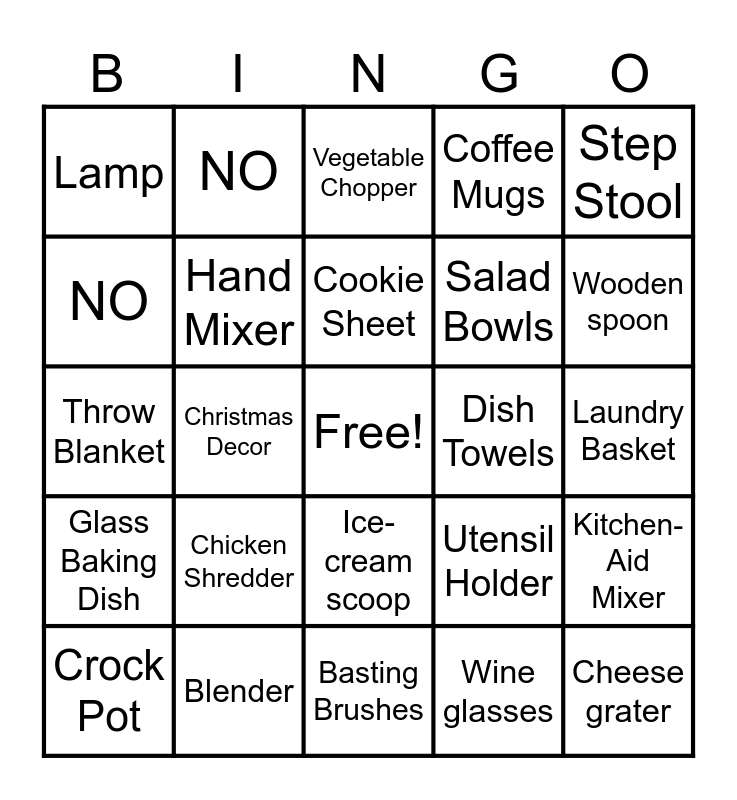 | B | I | N | G | O |
|---|---|---|---|---|
| Lamp | NO | Vegetable Chopper | Coffee Mugs | Step Stool |
| NO | Hand Mixer | Cookie Sheet | Salad Bowls | Wooden spoon |
| Throw Blanket | Christmas Decor | Free! | Dish Towels | Laundry Basket |
| Glass Baking Dish | Chicken Shredder | Ice-cream scoop | Utensil Holder | Kitchen-Aid Mixer |
| Crock Pot | Blender | Basting Brushes | Wine glasses | Cheese grater |